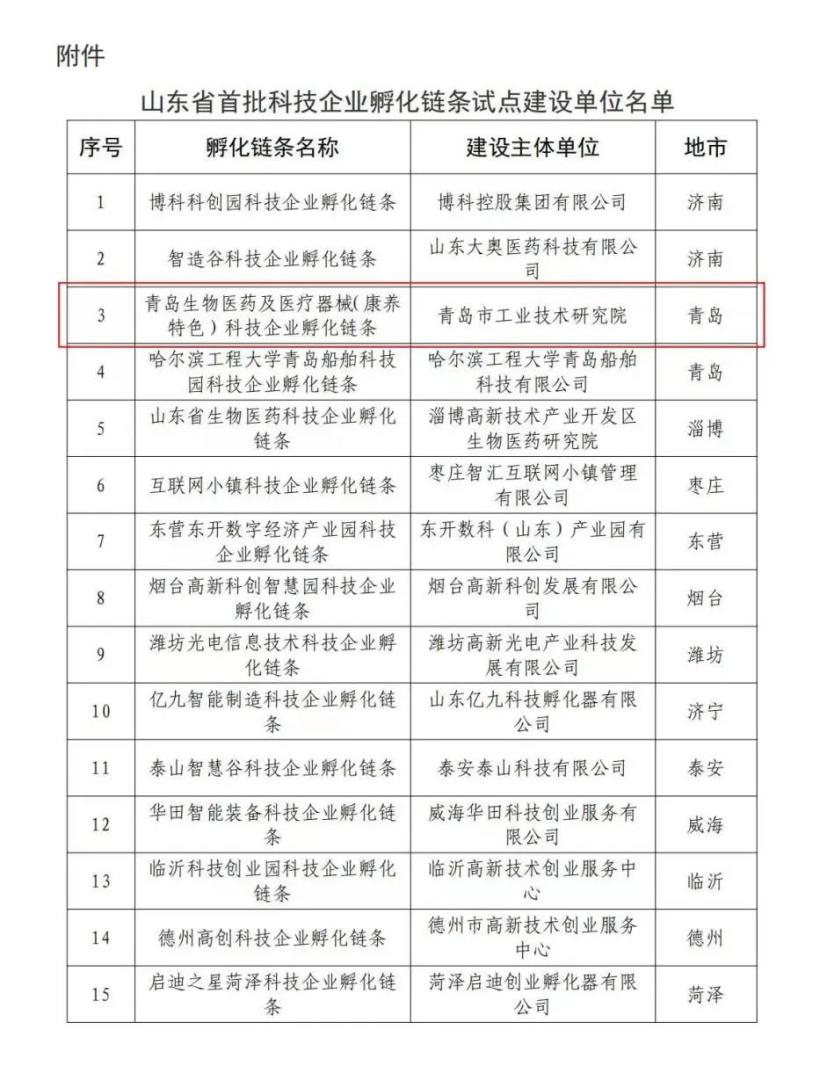 附件

山东省首批科技企业孵化链条试点建设单位名单

| 序号 | 孵化链条名称 | 建设主体单位 | 地市 |
|---|---|---|---|
| 1 | 博科科创园科技企业孵化链条 | 博科控股集团有限公司 | 济南 |
| 2 | 智造谷科技企业孵化链条 | 山东大奥医药科技有限公司 | 济南 |
| 3 | 青岛生物医药及医疗器械(康养特色)科技企业孵化链条 | 青岛市工业技术研究院 | 青岛 |
| 4 | 哈尔滨工程大学青岛船舶科技园科技企业孵化链条 | 哈尔滨工程大学青岛船舶科技有限公司 | 青岛 |
| 5 | 山东省生物医药科技企业孵化链条 | 淄博高新技术产业开发区生物医药研究院 | 淄博 |
| 6 | 互联网小镇科技企业孵化链条 | 枣庄智汇互联网小镇管理有限公司 | 枣庄 |
| 7 | 东营东开数字经济产业园科技企业孵化链条 | 东开数科(山东)产业园有限公司 | 东营 |
| 8 | 烟台高新科创智慧园科技企业孵化链条 | 烟台高新科创发展有限公司 | 烟台 |
| 9 | 潍坊光电信息技术科技企业孵化链条 | 潍坊高新光电产业科技发展有限公司 | 潍坊 |
| 10 | 亿九智能制造科技企业孵化链条 | 山东亿九科技孵化器有限公司 | 济宁 |
| 11 | 泰山智慧谷科技企业孵化链条 | 泰安泰山科技有限公司 | 泰安 |
| 12 | 华田智能装备科技企业孵化链条 | 威海华田科技创业服务有限公司 | 威海 |
| 13 | 临沂科技创业园科技企业孵化链条 | 临沂高新技术创业服务中心 | 临沂 |
| 14 | 德州高创科技企业孵化链条 | 德州市高新技术创业服务中心 | 德州 |
| 15 | 启迪之星菏泽科技企业孵化链条 | 菏泽启迪创业孵化器有限公司 | 菏泽 |